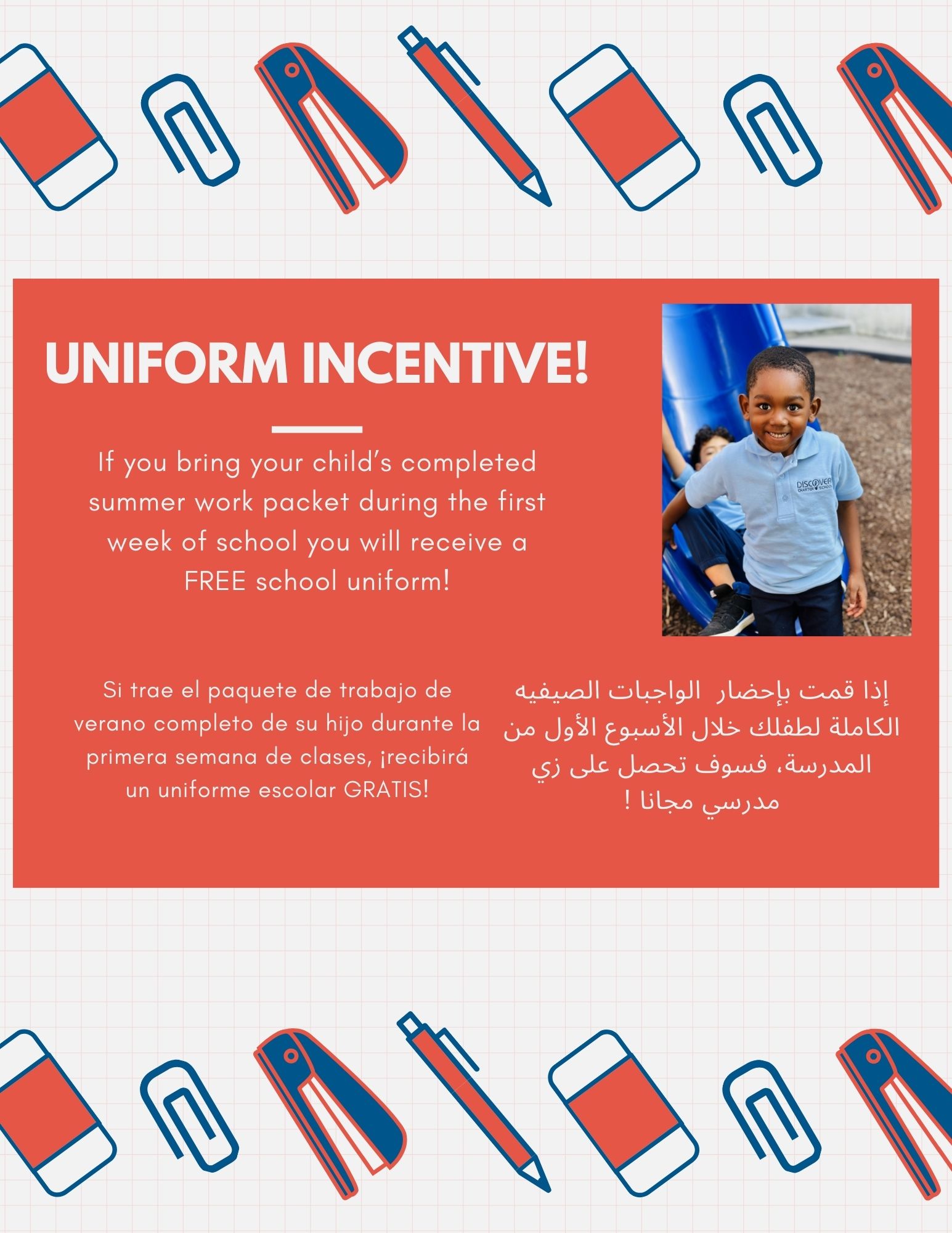 UNIFORM INCENTIVE!

If you bring your child's completed summer work packet during the first week of school you will receive a FREE school uniform!

Si trae el paquete de trabajo de verano completo de su hijo durante la primera semana de clases, ¡recibirá un uniforme escolar GRATIS!

إذا قمت بإحضار الواجبات الصيفيه الكاملة لطفلك خلال الأسبوع الأول من المدرسة، فسوف تحصل على زي مدرسي مجانا !